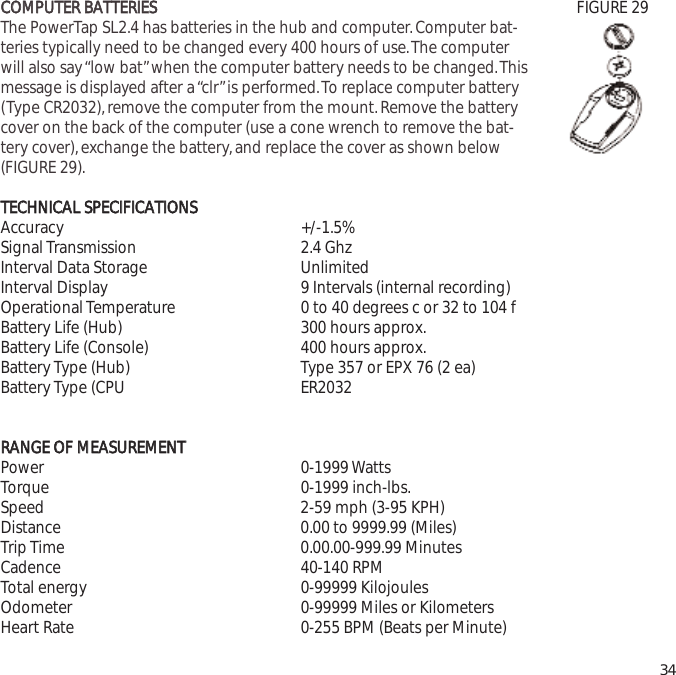 COMPUTER BATTERIES

FIGURE 29

The PowerTap SL2.4 has batteries in the hub and computer. Computer batteries typically need to be changed every 400 hours of use. The computer will also say "low bat" when the computer battery needs to be changed. This message is displayed after a "clr" is performed. To replace computer battery (Type CR2032), remove the computer from the mount. Remove the battery cover on the back of the computer (use a cone wrench to remove the battery cover), exchange the battery, and replace the cover as shown below (FIGURE 29).

TECHNICAL SPECIFICATIONS

| | |
|---|---|
| Accuracy | +/-1.5% |
| Signal Transmission | 2.4 Ghz |
| Interval Data Storage | Unlimited |
| Interval Display | 9 Intervals (internal recording) |
| Operational Temperature | 0 to 40 degrees c or 32 to 104 f |
| Battery Life (Hub) | 300 hours approx. |
| Battery Life (Console) | 400 hours approx. |
| Battery Type (Hub) | Type 357 or EPX 76 (2 ea) |
| Battery Type (CPU | ER2032 |

RANGE OF MEASUREMENT

| | |
|---|---|
| Power | 0-1999 Watts |
| Torque | 0-1999 inch-lbs. |
| Speed | 2-59 mph (3-95 KPH) |
| Distance | 0.00 to 9999.99 (Miles) |
| Trip Time | 0.00.00-999.99 Minutes |
| Cadence | 40-140 RPM |
| Total energy | 0-99999 Kilojoules |
| Odometer | 0-99999 Miles or Kilometers |
| Heart Rate | 0-255 BPM (Beats per Minute) |

34